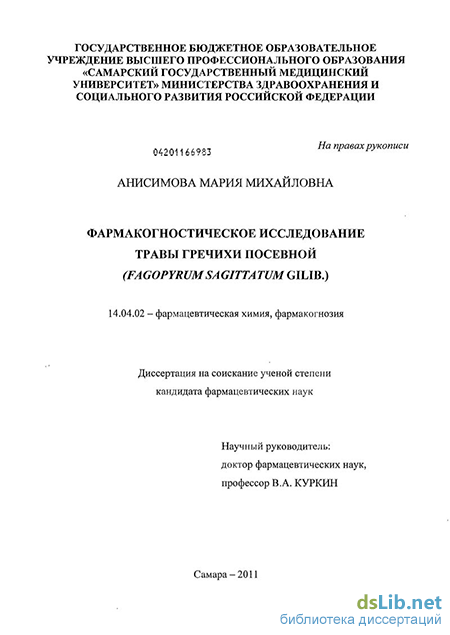 ГОСУДАРСТВЕННОЕ БЮДЖЕТНОЕ ОБРАЗОВАТЕЛЬНОЕ УЧРЕЖДЕНИЕ ВЫСШЕГО ПРОФЕССИОНАЛЬНОГО ОБРАЗОВАНИЯ «САМАРСКИЙ ГОСУДАРСТВЕННЫЙ МЕДИЦИНСКИЙ УНИВЕРСИТЕТ» МИНИСТЕРСТВА ЗДРАВООХРАНЕНИЯ И СОЦИАЛЬНОГО РАЗВИТИЯ РОССИЙСКОЙ ФЕДЕРАЦИИ

04201166983

На правах рукописи

АНИСИМОВА МАРИЯ МИХАЙЛОВНА

ФАРМАКОГНОСТИЧЕСКОЕ ИССЛЕДОВАНИЕ ТРАВЫ ГРЕЧИХИ ПОСЕВНОЙ (FAGOPYRUM SAGITTATUM GILIB.)

14.04.02 – фармацевтическая химия, фармакогнозия

Диссертация на соискание ученой степени кандидата фармацевтических наук

Научный руководитель:
доктор фармацевтических наук,
профессор В.А. КУРКИН

Самара – 2011

dsLib.net
библиотека диссертаций